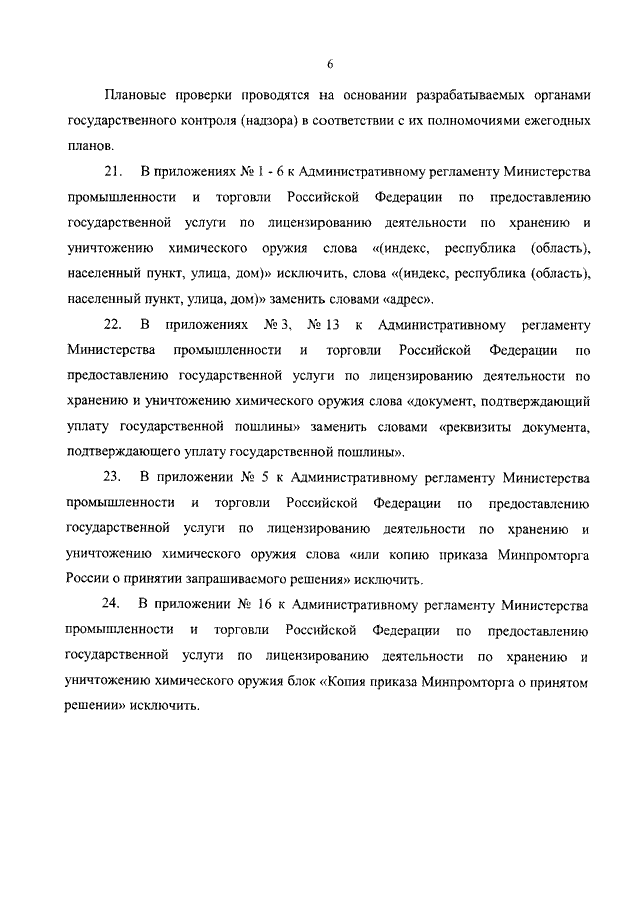 6

Плановые проверки проводятся на основании разрабатываемых органами государственного контроля (надзора) в соответствии с их полномочиями ежегодных планов.

21. В приложениях № 1 - 6 к Административному регламенту Министерства промышленности и торговли Российской Федерации по предоставлению государственной услуги по лицензированию деятельности по хранению и уничтожению химического оружия слова «(индекс, республика (область), населенный пункт, улица, дом)» исключить, слова «(индекс, республика (область), населенный пункт, улица, дом)» заменить словами «адрес».

22. В приложениях № 3, № 13 к Административному регламенту Министерства промышленности и торговли Российской Федерации по предоставлению государственной услуги по лицензированию деятельности по хранению и уничтожению химического оружия слова «документ, подтверждающий уплату государственной пошлины» заменить словами «реквизиты документа, подтверждающего уплату государственной пошлины».

23. В приложении № 5 к Административному регламенту Министерства промышленности и торговли Российской Федерации по предоставлению государственной услуги по лицензированию деятельности по хранению и уничтожению химического оружия слова «или копию приказа Минпромторга России о принятии запрашиваемого решения» исключить.

24. В приложении № 16 к Административному регламенту Министерства промышленности и торговли Российской Федерации по предоставлению государственной услуги по лицензированию деятельности по хранению и уничтожению химического оружия блок «Копия приказа Минпромторга о принятом решении» исключить.